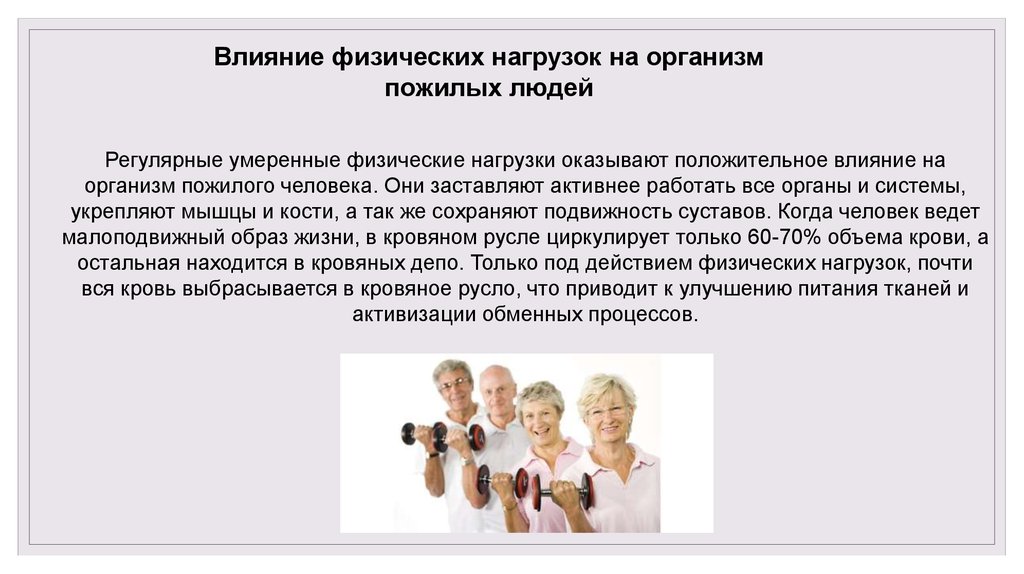 Влияние физических нагрузок на организм пожилых людей

Регулярные умеренные физические нагрузки оказывают положительное влияние на организм пожилого человека. Они заставляют активнее работать все органы и системы, укрепляют мышцы и кости, а так же сохраняют подвижность суставов. Когда человек ведет малоподвижный образ жизни, в кровяном русле циркулирует только 60-70% объема крови, а остальная находится в кровяных депо. Только под действием физических нагрузок, почти вся кровь выбрасывается в кровяное русло, что приводит к улучшению питания тканей и активизации обменных процессов.